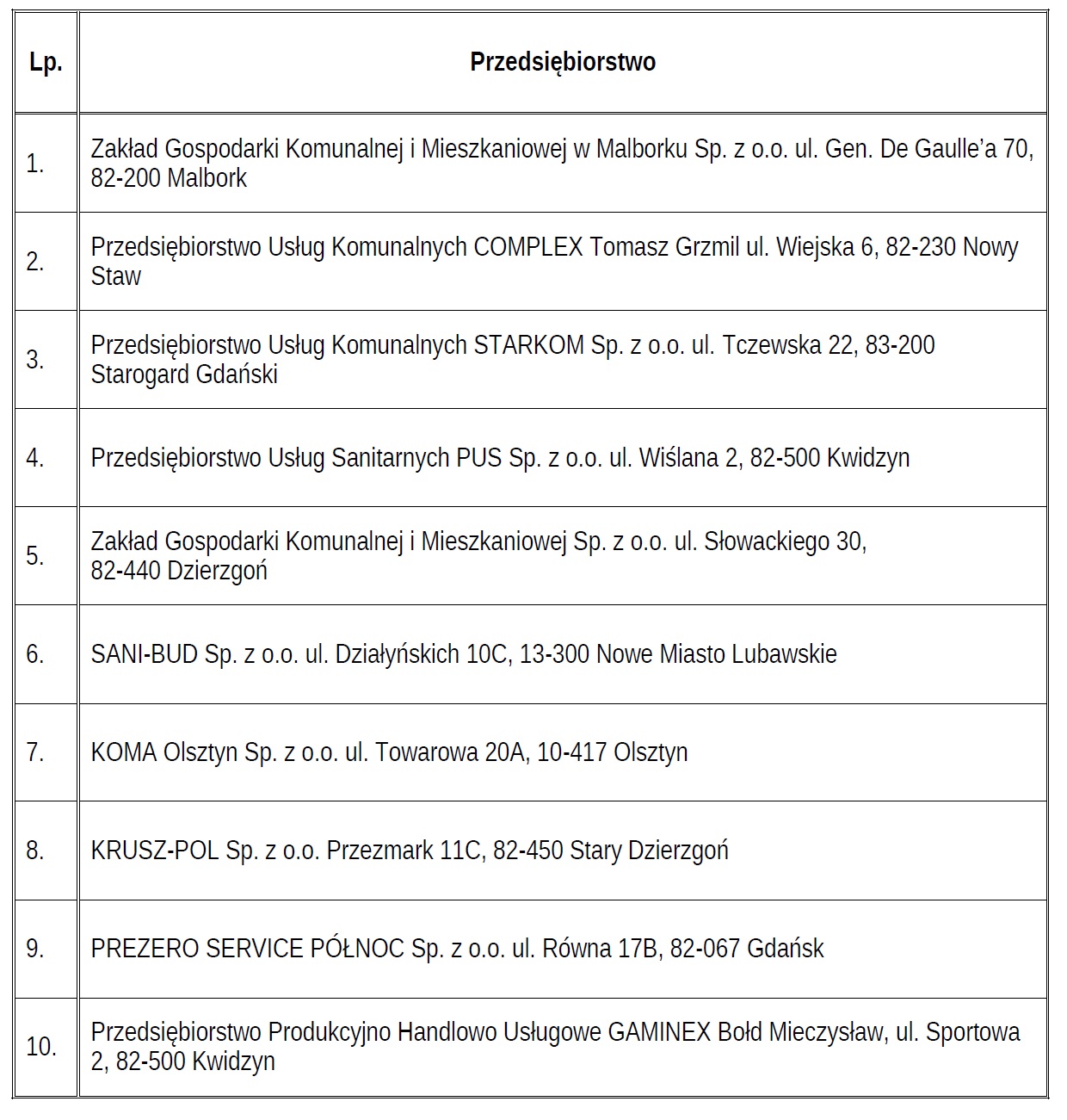 | Lp. | Przedsiębiorstwo |
|---|---|
| 1. | Zakład Gospodarki Komunalnej i Mieszkaniowej w Malborku Sp. z o.o. ul. Gen. De Gaulle'a 70, 82-200 Malbork |
| 2. | Przedsiębiorstwo Usług Komunalnych COMPLEX Tomasz Grzmil ul. Wiejska 6, 82-230 Nowy Staw |
| 3. | Przedsiębiorstwo Usług Komunalnych STARKOM Sp. z o.o. ul. Tczewska 22, 83-200 Starogard Gdański |
| 4. | Przedsiębiorstwo Usług Sanitarnych PUS Sp. z o.o. ul. Wiślana 2, 82-500 Kwidzyn |
| 5. | Zakład Gospodarki Komunalnej i Mieszkaniowej Sp. z o.o. ul. Słowackiego 30, 82-440 Dzierzgoń |
| 6. | SANI-BUD Sp. z o.o. ul. Działyńskich 10C, 13-300 Nowe Miasto Lubawskie |
| 7. | KOMA Olsztyn Sp. z o.o. ul. Towarowa 20A, 10-417 Olsztyn |
| 8. | KRUSZ-POL Sp. z o.o. Przezmark 11C, 82-450 Stary Dzierzgoń |
| 9. | PREZERO SERVICE PÓŁNOC Sp. z o.o. ul. Równa 17B, 82-067 Gdańsk |
| 10. | Przedsiębiorstwo Produkcyjno Handlowo Usługowe GAMINEX Bołd Mieczysław, ul. Sportowa 2, 82-500 Kwidzyn |